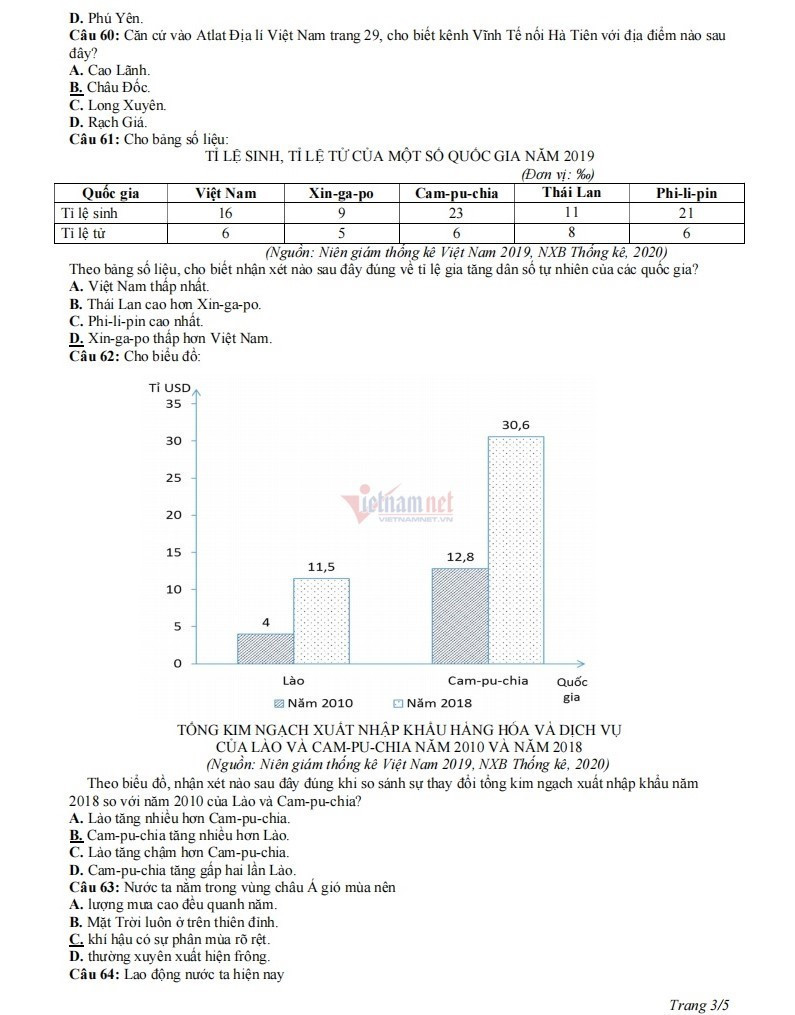 D. Phú Yên.
Câu 60: Căn cứ vào Atlat Địa lí Việt Nam trang 29, cho biết kênh Vĩnh Tế nối Hà Tiên với địa điểm nào sau đây?
A. Cao Lãnh.
B. Châu Đốc.
C. Long Xuyên.
D. Rạch Giá.
Câu 61: Cho bảng số liệu:
TỈ LỆ SINH, TỈ LỆ TỬ CỦA MỘT SỐ QUỐC GIA NĂM 2019
(Đơn vị: ‰)

| Quốc gia | Việt Nam | Xin-ga-po | Cam-pu-chia | Thái Lan | Phi-li-pin |
|---|---|---|---|---|---|
| Tỉ lệ sinh | 16 | 9 | 23 | 11 | 21 |
| Tỉ lệ tử | 6 | 5 | 6 | 8 | 6 |

(Nguồn: Niên giám thống kê Việt Nam 2019, NXB Thống kê, 2020)
Theo bảng số liệu, cho biết nhận xét nào sau đây đúng về tỉ lệ gia tăng dân số tự nhiên của các quốc gia?
A. Việt Nam thấp nhất.
B. Thái Lan cao hơn Xin-ga-po.
C. Phi-li-pin cao nhất.
D. Xin-ga-po thấp hơn Việt Nam.
Câu 62: Cho biểu đồ:

Tỉ USD
35
30
25
20
15
10
5
0
4
11,5
12,8
30,6
Lào
Cam-pu-chia
Quốc gia
Năm 2010
Năm 2018
vietnamnet
VIETNAMNET.VN

TỔNG KIM NGẠCH XUẤT NHẬP KHẨU HÀNG HÓA VÀ DỊCH VỤ CỦA LÀO VÀ CAM-PU-CHIA NĂM 2010 VÀ NĂM 2018
(Nguồn: Niên giám thống kê Việt Nam 2019, NXB Thống kê, 2020)
Theo biểu đồ, nhận xét nào sau đây đúng khi so sánh sự thay đổi tổng kim ngạch xuất nhập khẩu năm 2018 so với năm 2010 của Lào và Cam-pu-chia?
A. Lào tăng nhiều hơn Cam-pu-chia.
B. Cam-pu-chia tăng nhiều hơn Lào.
C. Lào tăng chậm hơn Cam-pu-chia.
D. Cam-pu-chia tăng gấp hai lần Lào.
Câu 63: Nước ta nằm trong vùng châu Á gió mùa nên
A. lượng mưa cao đều quanh năm.
B. Mặt Trời luôn ở trên thiên đỉnh.
C. khí hậu có sự phân mùa rõ rệt.
D. thường xuyên xuất hiện frông.
Câu 64: Lao động nước ta hiện nay

Trang 3/5